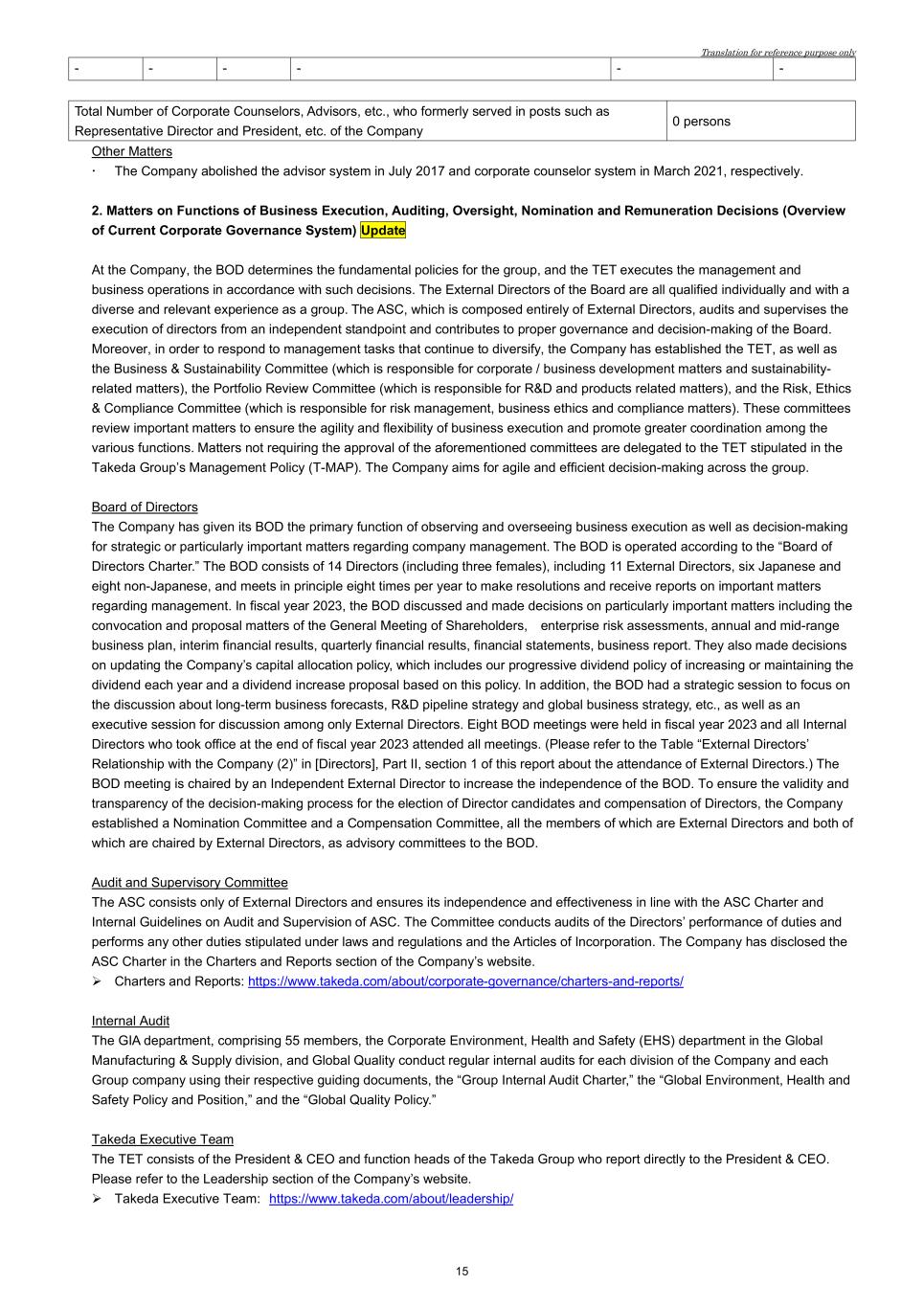 Translation for reference purpose only

| - | - | - | - | - | - |
|---|---|---|---|---|---|

| Total Number of Corporate Counselors, Advisors, etc., who formerly served in posts such as Representative Director and President, etc. of the Company | 0 persons |
|---|---|

Other Matters

· The Company abolished the advisor system in July 2017 and corporate counselor system in March 2021, respectively.

2. Matters on Functions of Business Execution, Auditing, Oversight, Nomination and Remuneration Decisions (Overview of Current Corporate Governance System) Update

At the Company, the BOD determines the fundamental policies for the group, and the TET executes the management and business operations in accordance with such decisions. The External Directors of the Board are all qualified individually and with a diverse and relevant experience as a group. The ASC, which is composed entirely of External Directors, audits and supervises the execution of directors from an independent standpoint and contributes to proper governance and decision-making of the Board. Moreover, in order to respond to management tasks that continue to diversify, the Company has established the TET, as well as the Business & Sustainability Committee (which is responsible for corporate / business development matters and sustainability-related matters), the Portfolio Review Committee (which is responsible for R&D and products related matters), and the Risk, Ethics & Compliance Committee (which is responsible for risk management, business ethics and compliance matters). These committees review important matters to ensure the agility and flexibility of business execution and promote greater coordination among the various functions. Matters not requiring the approval of the aforementioned committees are delegated to the TET stipulated in the Takeda Group's Management Policy (T-MAP). The Company aims for agile and efficient decision-making across the group.

Board of Directors

The Company has given its BOD the primary function of observing and overseeing business execution as well as decision-making for strategic or particularly important matters regarding company management. The BOD is operated according to the "Board of Directors Charter." The BOD consists of 14 Directors (including three females), including 11 External Directors, six Japanese and eight non-Japanese, and meets in principle eight times per year to make resolutions and receive reports on important matters regarding management. In fiscal year 2023, the BOD discussed and made decisions on particularly important matters including the convocation and proposal matters of the General Meeting of Shareholders, enterprise risk assessments, annual and mid-range business plan, interim financial results, quarterly financial results, financial statements, business report. They also made decisions on updating the Company's capital allocation policy, which includes our progressive dividend policy of increasing or maintaining the dividend each year and a dividend increase proposal based on this policy. In addition, the BOD had a strategic session to focus on the discussion about long-term business forecasts, R&D pipeline strategy and global business strategy, etc., as well as an executive session for discussion among only External Directors. Eight BOD meetings were held in fiscal year 2023 and all Internal Directors who took office at the end of fiscal year 2023 attended all meetings. (Please refer to the Table "External Directors' Relationship with the Company (2)" in [Directors], Part II, section 1 of this report about the attendance of External Directors.) The BOD meeting is chaired by an Independent External Director to increase the independence of the BOD. To ensure the validity and transparency of the decision-making process for the election of Director candidates and compensation of Directors, the Company established a Nomination Committee and a Compensation Committee, all the members of which are External Directors and both of which are chaired by External Directors, as advisory committees to the BOD.

Audit and Supervisory Committee

The ASC consists only of External Directors and ensures its independence and effectiveness in line with the ASC Charter and Internal Guidelines on Audit and Supervision of ASC. The Committee conducts audits of the Directors' performance of duties and performs any other duties stipulated under laws and regulations and the Articles of Incorporation. The Company has disclosed the ASC Charter in the Charters and Reports section of the Company's website.

➢ Charters and Reports: https://www.takeda.com/about/corporate-governance/charters-and-reports/

Internal Audit

The GIA department, comprising 55 members, the Corporate Environment, Health and Safety (EHS) department in the Global Manufacturing & Supply division, and Global Quality conduct regular internal audits for each division of the Company and each Group company using their respective guiding documents, the "Group Internal Audit Charter," the "Global Environment, Health and Safety Policy and Position," and the "Global Quality Policy."

Takeda Executive Team

The TET consists of the President & CEO and function heads of the Takeda Group who report directly to the President & CEO. Please refer to the Leadership section of the Company's website.

➢ Takeda Executive Team: https://www.takeda.com/about/leadership/

15